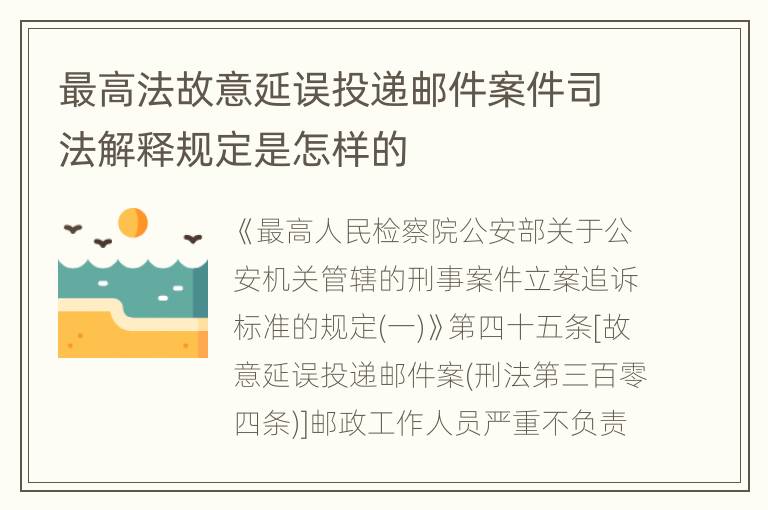 最高法故意延误投递邮件案件司法解释规定是怎样的

《最高人民检察院公安部关于公安机关管辖的刑事案件立案追诉标准的规定(一)》第四十五条[故意延误投递邮件案(刑法第三百零四条)]邮政工作人员严重不负责